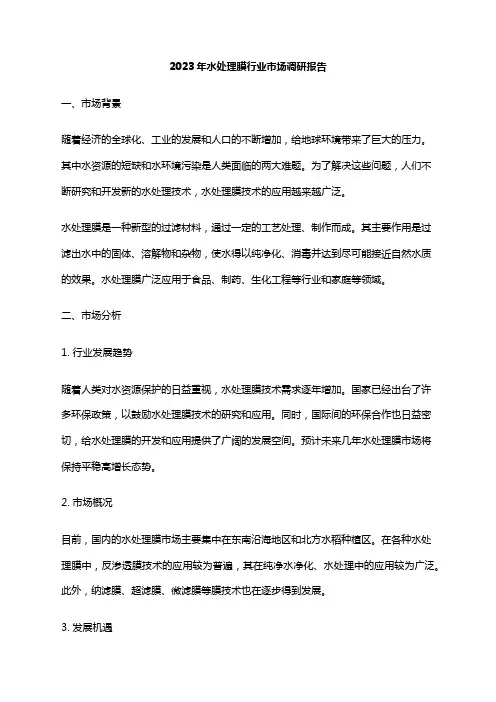 2023年水处理膜行业市场调研报告

一、市场背景

随着经济的全球化、工业的发展和人口的不断增加，给地球环境带来了巨大的压力。其中水资源的短缺和水环境污染是人类面临的两大难题。为了解决这些问题，人们不断研究和开发新的水处理技术，水处理膜技术的应用越来越广泛。

水处理膜是一种新型的过滤材料，通过一定的工艺处理、制作而成。其主要作用是过滤出水中的固体、溶解物和杂物，使水得以纯净化、消毒并达到尽可能接近自然水质的效果。水处理膜广泛应用于食品、制药、生化工程等行业和家庭等领域。

二、市场分析

1. 行业发展趋势

随着人类对水资源保护的日益重视，水处理膜技术需求逐年增加。国家已经出台了许多环保政策，以鼓励水处理膜技术的研究和应用。同时，国际间的环保合作也日益密切，给水处理膜的开发和应用提供了广阔的发展空间。预计未来几年水处理膜市场将保持平稳高增长态势。

2. 市场概况

目前，国内的水处理膜市场主要集中在东南沿海地区和北方水稻种植区。在各种水处理膜中，反渗透膜技术的应用较为普遍，其在纯净水净化、水处理中的应用较为广泛。此外，纳滤膜、超滤膜、微滤膜等膜技术也在逐步得到发展。

3. 发展机遇